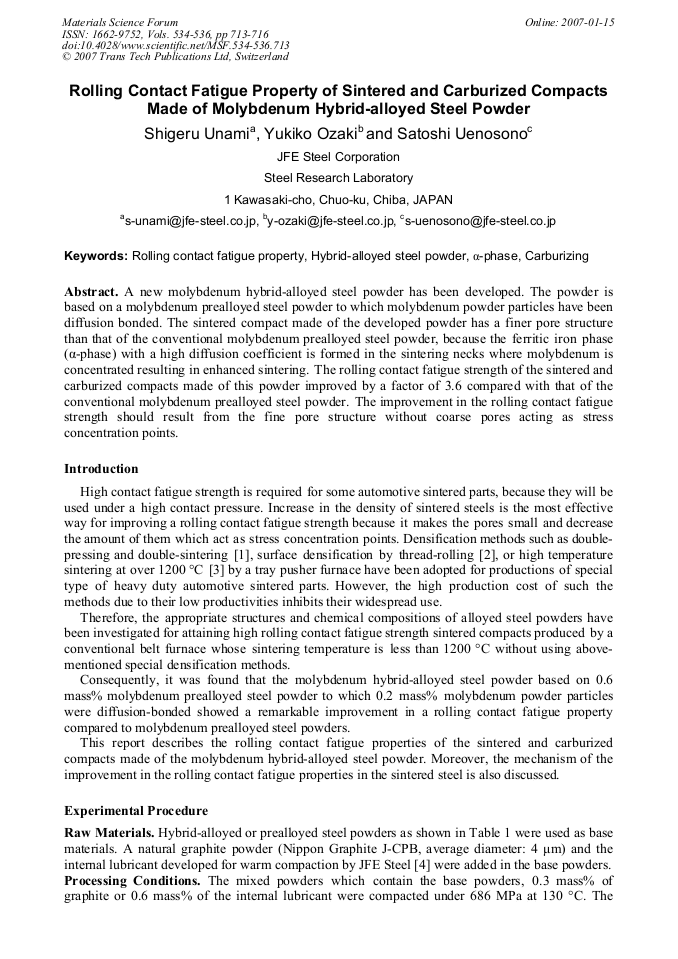 Materials Science Forum
ISSN: 1662-9752, Vols. 534-536, pp 713-716
doi:10.4028/www.scientific.net/MSF.534-536.713
© 2007 Trans Tech Publications Ltd, Switzerland

Online: 2007-01-15

Rolling Contact Fatigue Property of Sintered and Carburized Compacts Made of Molybdenum Hybrid-alloyed Steel Powder

Shigeru Unami$^a$, Yukiko Ozaki$^b$ and Satoshi Uenosono$^c$

JFE Steel Corporation

Steel Research Laboratory

1 Kawasaki-cho, Chuo-ku, Chiba, JAPAN

$^a$s-unami@jfe-steel.co.jp, $^b$y-ozaki@jfe-steel.co.jp, $^c$s-uenosono@jfe-steel.co.jp

Keywords: Rolling contact fatigue property, Hybrid-alloyed steel powder, α-phase, Carburizing

Abstract. A new molybdenum hybrid-alloyed steel powder has been developed. The powder is based on a molybdenum prealloyed steel powder to which molybdenum powder particles have been diffusion bonded. The sintered compact made of the developed powder has a finer pore structure than that of the conventional molybdenum prealloyed steel powder, because the ferritic iron phase (α-phase) with a high diffusion coefficient is formed in the sintering necks where molybdenum is concentrated resulting in enhanced sintering. The rolling contact fatigue strength of the sintered and carburized compacts made of this powder improved by a factor of 3.6 compared with that of the conventional molybdenum prealloyed steel powder. The improvement in the rolling contact fatigue strength should result from the fine pore structure without coarse pores acting as stress concentration points.

Introduction

High contact fatigue strength is required for some automotive sintered parts, because they will be used under a high contact pressure. Increase in the density of sintered steels is the most effective way for improving a rolling contact fatigue strength because it makes the pores small and decrease the amount of them which act as stress concentration points. Densification methods such as double-pressing and double-sintering [1], surface densification by thread-rolling [2], or high temperature sintering at over 1200 °C [3] by a tray pusher furnace have been adopted for productions of special type of heavy duty automotive sintered parts. However, the high production cost of such the methods due to their low productivities inhibits their widespread use.

Therefore, the appropriate structures and chemical compositions of alloyed steel powders have been investigated for attaining high rolling contact fatigue strength sintered compacts produced by a conventional belt furnace whose sintering temperature is less than 1200 °C without using above-mentioned special densification methods.

Consequently, it was found that the molybdenum hybrid-alloyed steel powder based on 0.6 mass% molybdenum prealloyed steel powder to which 0.2 mass% molybdenum powder particles were diffusion-bonded showed a remarkable improvement in a rolling contact fatigue property compared to molybdenum prealloyed steel powders.

This report describes the rolling contact fatigue properties of the sintered and carburized compacts made of the molybdenum hybrid-alloyed steel powder. Moreover, the mechanism of the improvement in the rolling contact fatigue properties in the sintered steel is also discussed.

Experimental Procedure

Raw Materials. Hybrid-alloyed or prealloyed steel powders as shown in Table 1 were used as base materials. A natural graphite powder (Nippon Graphite J-CPB, average diameter: 4 μm) and the internal lubricant developed for warm compaction by JFE Steel [4] were added in the base powders.
Processing Conditions. The mixed powders which contain the base powders, 0.3 mass% of graphite or 0.6 mass% of the internal lubricant were compacted under 686 MPa at 130 °C. The